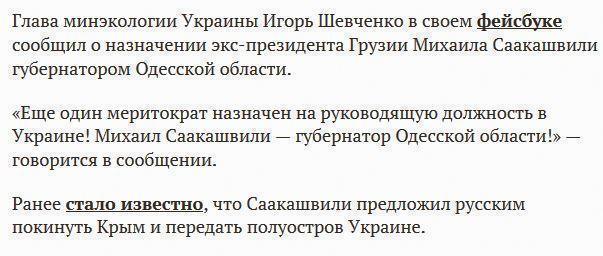 Глава минэкологии Украины Игорь Шевченко в своем фейсбуке сообщил о назначении экс-президента Грузии Михаила Саакашвили губернатором Одесской области.

«Еще один меритократ назначен на руководящую должность в Украине! Михаил Саакашвили — губернатор Одесской области!» — говорится в сообщении.

Ранее стало известно, что Саакашвили предложил русским покинуть Крым и передать полуостров Украине.